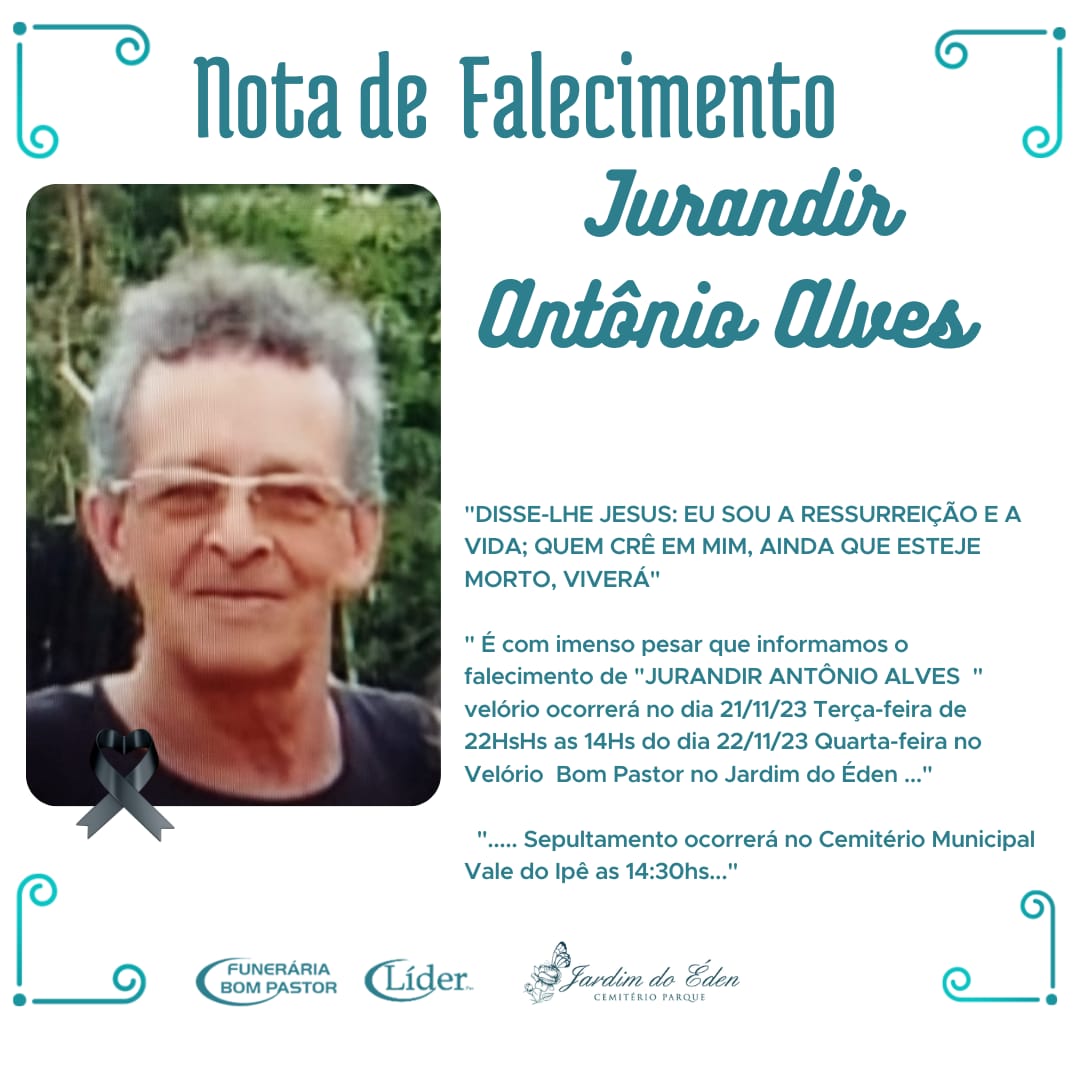 Nota de Falecimento

Jurandir
Antônio Alves

"DISSE-LHE JESUS: EU SOU A RESSURREIÇÃO E A VIDA; QUEM CRÊ EM MIM, AINDA QUE ESTEJE MORTO, VIVERÁ"

" É com imenso pesar que informamos o falecimento de "JURANDIR ANTÔNIO ALVES " velório ocorrerá no dia 21/11/23 Terça-feira de 22HsHs as 14Hs do dia 22/11/23 Quarta-feira no Velório Bom Pastor no Jardim do Éden ..."

"..... Sepultamento ocorrerá no Cemitério Municipal Vale do Ipê as 14:30hs..."

FUNERÁRIA
BOM PASTOR

Líder

Jardim do Éden
CEMITÉRIO PARQUE